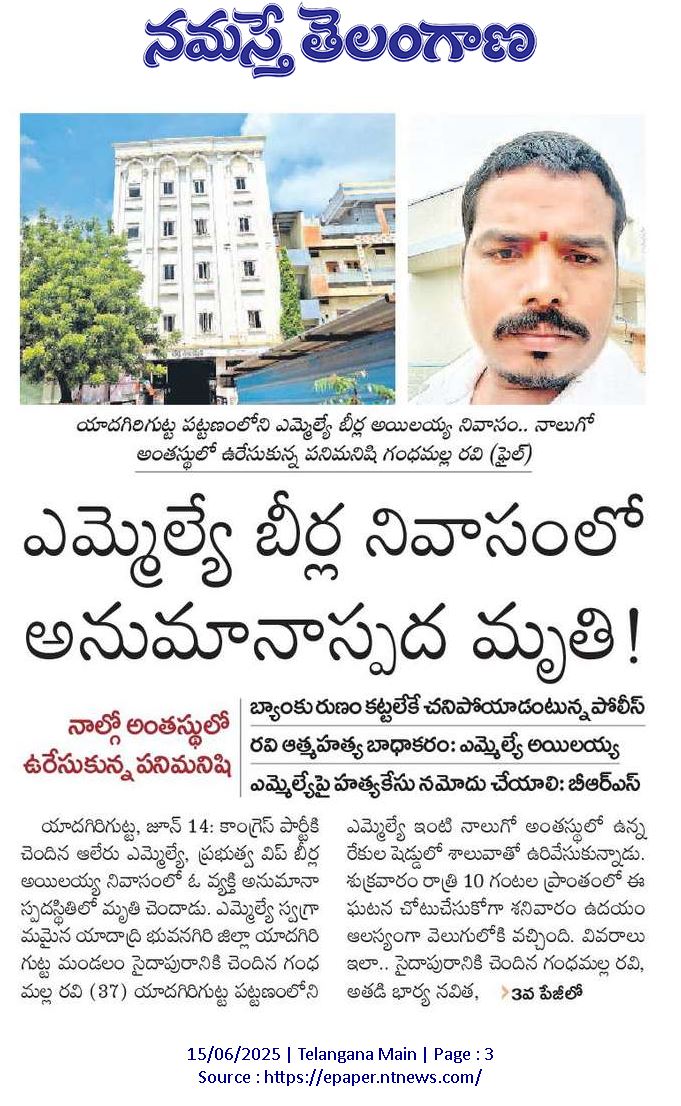 నమస్తే తెలంగాణ

యాదగిరిగుట్ట పట్టణంలోని ఎమ్మెల్యే బీర్ల అయిలయ్య నివాసం.. నాలుగో అంతస్థులో ఉరేసుకున్న పనిమనిషి గంధమల్ల రవి (ఫైల్)

ఎమ్మెల్యే బీర్ల నివాసంలో అనుమానాస్పద మృతి!

నాల్గో అంతస్థులో ఉరేసుకున్న పనిమనిషి

బ్యాంకు రుణం కట్టలేకే చనిపోయాడంటున్న పోలీస్
రవి ఆత్మహత్య బాధాకరం: ఎమ్మెల్యే అయిలయ్య
ఎమ్మెల్యేపై హత్యకేసు నమోదు చేయాలి: బీఆర్ఎస్

యాదగిరిగుట్ట, జూన్ 14: కాంగ్రెస్ పార్టీకి చెందిన ఆలేరు ఎమ్మెల్యే, ప్రభుత్వ విప్ బీర్ల అయిలయ్య నివాసంలో ఓ వ్యక్తి అనుమానాస్పదస్థితిలో మృతి చెందాడు. ఎమ్మెల్యే స్వగ్రామమైన యాదాద్రి భువనగిరి జిల్లా యాదగిరిగుట్ట మండలం సైదాపురానికి చెందిన గంధమల్ల రవి (37) యాదగిరిగుట్ట పట్టణంలోని ఎమ్మెల్యే ఇంటి నాలుగో అంతస్థులో ఉన్న రేకుల షెడ్డులో శాలువాతో ఉరివేసుకున్నాడు. శుక్రవారం రాత్రి 10 గంటల ప్రాంతంలో ఈ ఘటన చోటుచేసుకోగా శనివారం ఉదయం ఆలస్యంగా వెలుగులోకి వచ్చింది. వివరాలు ఇలా.. సైదాపురానికి చెందిన గంధమల్ల రవి, అతడి భార్య నవిత, 3వ పేజీలో

15/06/2025 | Telangana Main | Page : 3
Source : https://epaper.ntnews.com/